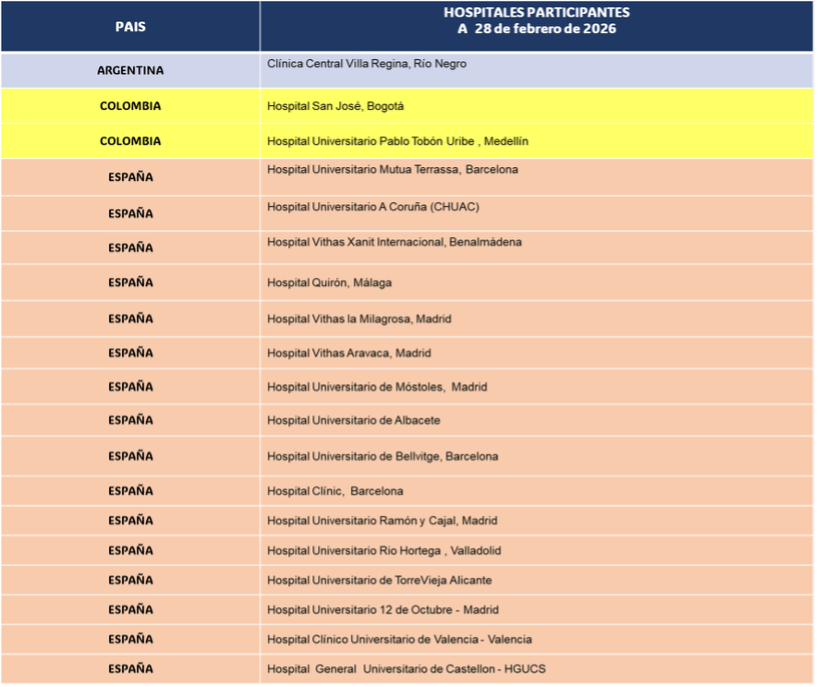 | PAIS | HOSPITALES PARTICIPANTES A 28 de febrero de 2026 |
|---|---|
| ARGENTINA | Clínica Central Villa Regina, Río Negro |
| COLOMBIA | Hospital San José, Bogotá |
| COLOMBIA | Hospital Universitario Pablo Tobón Uribe , Medellín |
| ESPAÑA | Hospital Universitario Mutua Terrassa, Barcelona |
| ESPAÑA | Hospital Universitario A Coruña (CHUAC) |
| ESPAÑA | Hospital Vithas Xanit Internacional, Benalmádena |
| ESPAÑA | Hospital Quirón, Málaga |
| ESPAÑA | Hospital Vithas la Milagrosa, Madrid |
| ESPAÑA | Hospital Vithas Aravaca, Madrid |
| ESPAÑA | Hospital Universitario de Móstoles, Madrid |
| ESPAÑA | Hospital Universitario de Albacete |
| ESPAÑA | Hospital Universitario de Bellvitge, Barcelona |
| ESPAÑA | Hospital Clínic, Barcelona |
| ESPAÑA | Hospital Universitario Ramón y Cajal, Madrid |
| ESPAÑA | Hospital Universitario Rio Hortega , Valladolid |
| ESPAÑA | Hospital Universitario de TorreVieja Alicante |
| ESPAÑA | Hospital Universitario 12 de Octubre - Madrid |
| ESPAÑA | Hospital Clínico Universitario de Valencia - Valencia |
| ESPAÑA | Hospital General Universitario de Castellon - HGUCS |